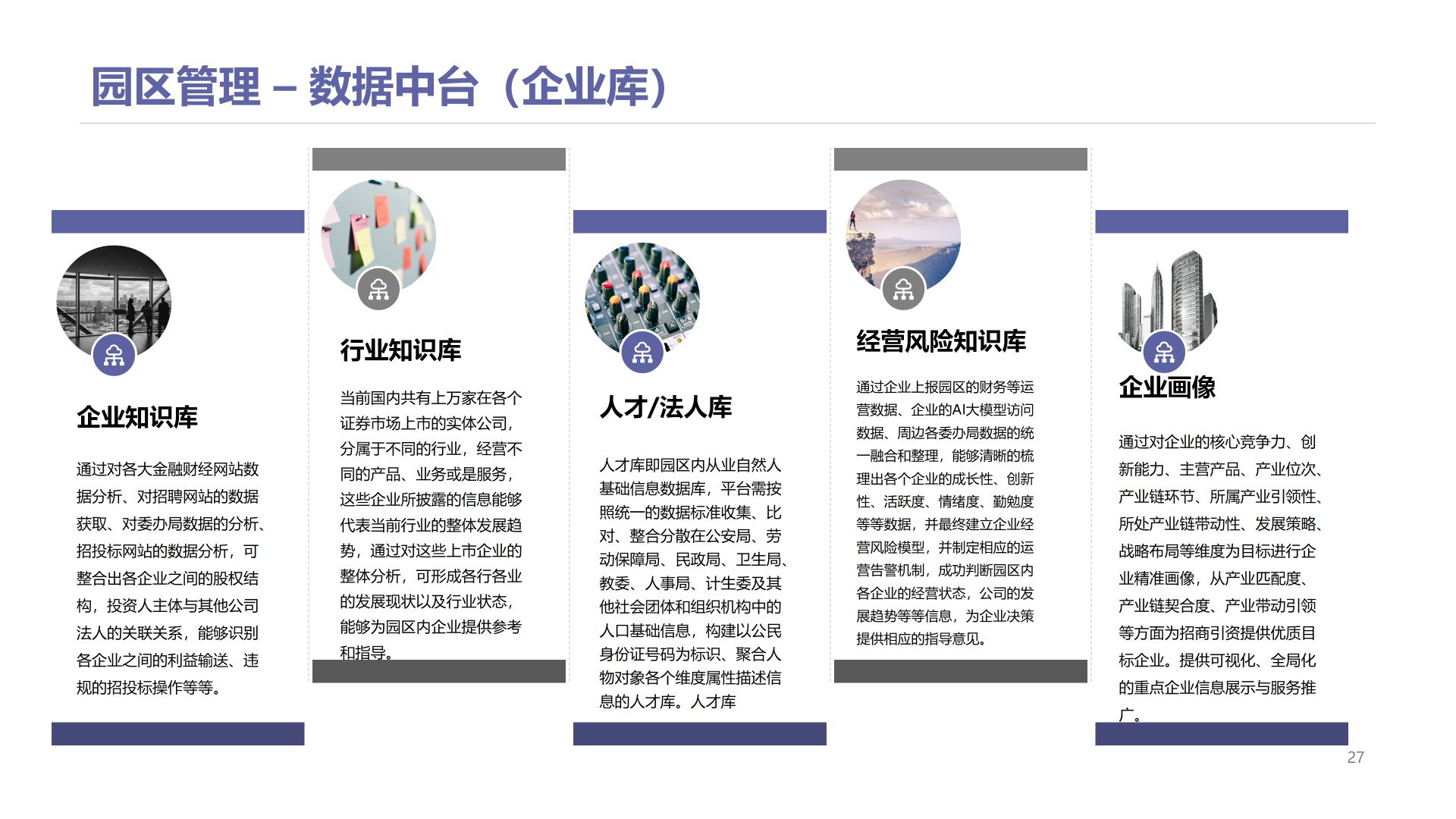 园区管理 – 数据中台（企业库）

企业知识库

通过对各大金融财经网站数据分析、对招聘网站的数据获取、对委办局数据的分析、招投标网站的数据分析，可整合出各企业之间的股权结构，投资人主体与其他公司法人的关联关系，能够识别各企业之间的利益输送、违规的招投标操作等等。

行业知识库

当前国内共有上万家在各个证券市场上市的实体公司，分属于不同的行业，经营不同的产品、业务或是服务，这些企业所披露的信息能够代表当前行业的整体发展趋势，通过对这些上市企业的整体分析，可形成各行各业的发展现状以及行业状态，能够为园区内企业提供参考和指导。

人才/法人库

人才库即园区内从业自然人基础信息数据库，平台需按照统一的数据标准收集、比对、整合分散在公安局、劳动保障局、民政局、卫生局、教委、人事局、计生委及其他社会团体和组织机构中的人口基础信息，构建以公民身份证号码为标识、聚合人物对象各个维度属性描述信息的人才库。人才库

经营风险知识库

通过企业上报园区的财务等运营数据、企业的AI大模型访问数据、周边各委办局数据的统一融合和整理，能够清晰的梳理出各个企业的成长性、创新性、活跃度、情绪度、勤勉度等等数据，并最终建立企业经营风险模型，并制定相应的运营告警机制，成功判断园区内各企业的经营状态，公司的发展趋势等等信息，为企业决策提供相应的指导意见。

企业画像

通过对企业的核心竞争力、创新能力、主营产品、产业位次、产业链环节、所属产业引领性、所处产业链带动性、发展策略、战略布局等维度为目标进行企业精准画像，从产业匹配度、产业链契合度、产业带动引领等方面为招商引资提供优质目标企业。提供可视化、全局化的重点企业信息展示与服务推广。

27